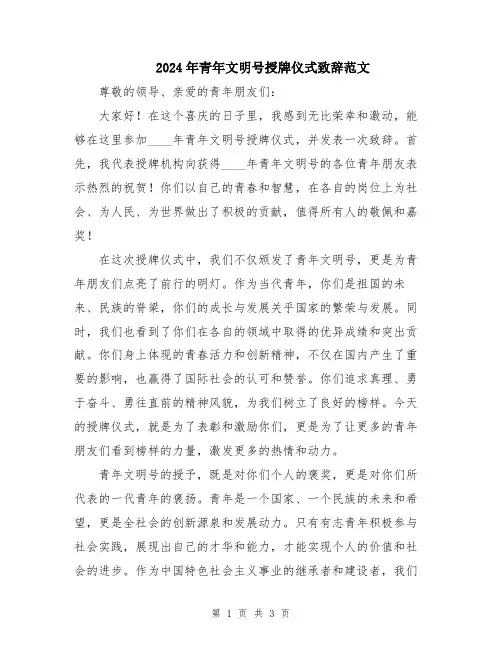 2024年青年文明号授牌仪式致辞范文

尊敬的领导、亲爱的青年朋友们：

大家好！在这个喜庆的日子里，我感到无比荣幸和激动，能够在这里参加____年青年文明号授牌仪式，并发表一次致辞。首先，我代表授牌机构向获得____年青年文明号的各位青年朋友表示热烈的祝贺！你们以自己的青春和智慧，在各自的岗位上为社会、为人民、为世界做出了积极的贡献，值得所有人的敬佩和嘉奖！

在这次授牌仪式中，我们不仅颁发了青年文明号，更是为青年朋友们点亮了前行的明灯。作为当代青年，你们是祖国的未来、民族的脊梁，你们的成长与发展关乎国家的繁荣与发展。同时，我们也看到了你们在各自的领域中取得的优异成绩和突出贡献。你们身上体现的青春活力和创新精神，不仅在国内产生了重要的影响，也赢得了国际社会的认可和赞誉。你们追求真理、勇于奋斗、勇往直前的精神风貌，为我们树立了良好的榜样。今天的授牌仪式，就是为了表彰和激励你们，更是为了让更多的青年朋友们看到榜样的力量，激发更多的热情和动力。

青年文明号的授予，既是对你们个人的褒奖，更是对你们所代表的一代青年的褒扬。青年是一个国家、一个民族的未来和希望，更是全社会的创新源泉和发展动力。只有有志青年积极参与社会实践，展现出自己的才华和能力，才能实现个人的价值和社会的进步。作为中国特色社会主义事业的继承者和建设者，我们

第 1 页 共 3 页